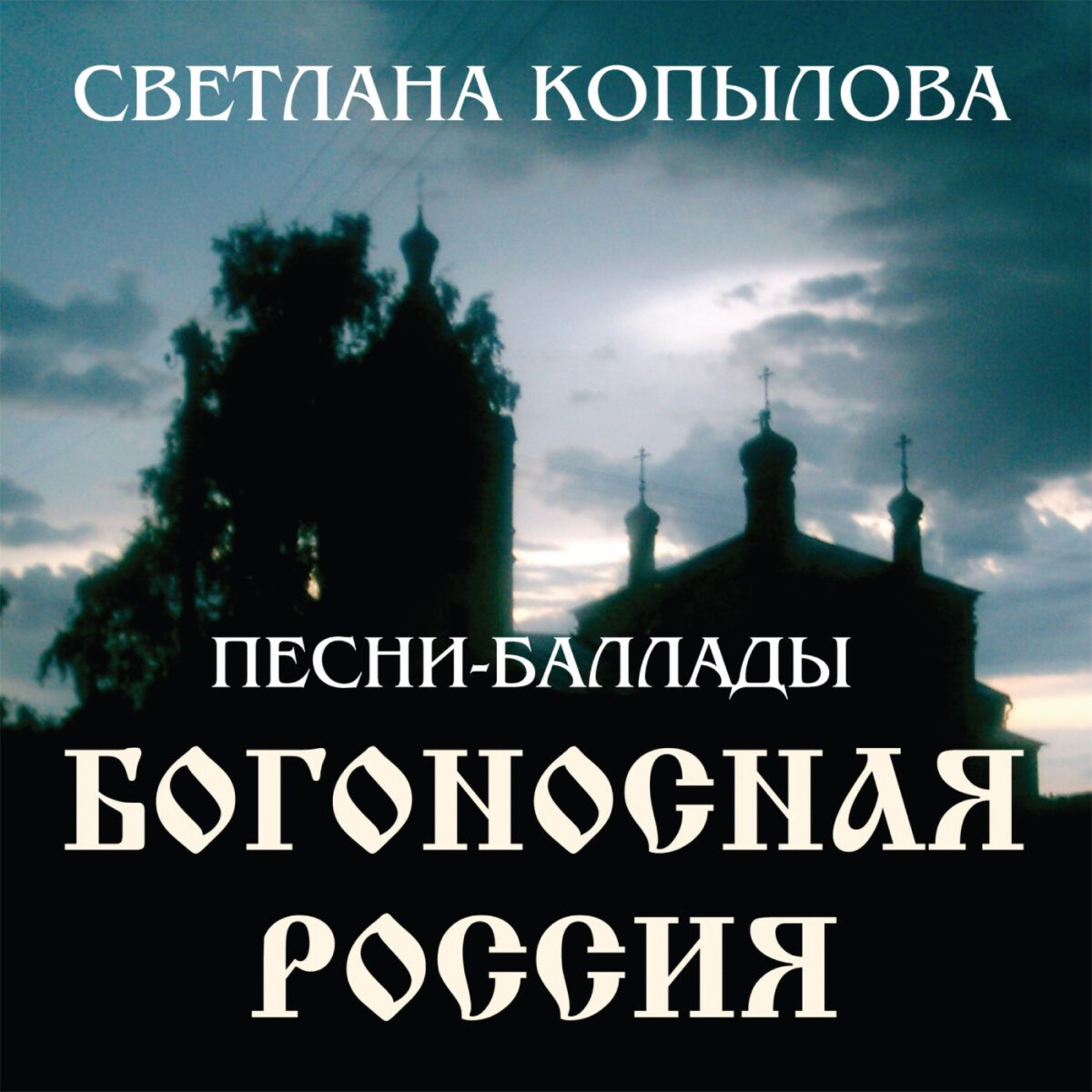 СВЕТЛАНА КОПЫЛОВА

ПЕСНИ-БАЛЛАДЫ

БОГОНОСНАЯ РОССИЯ